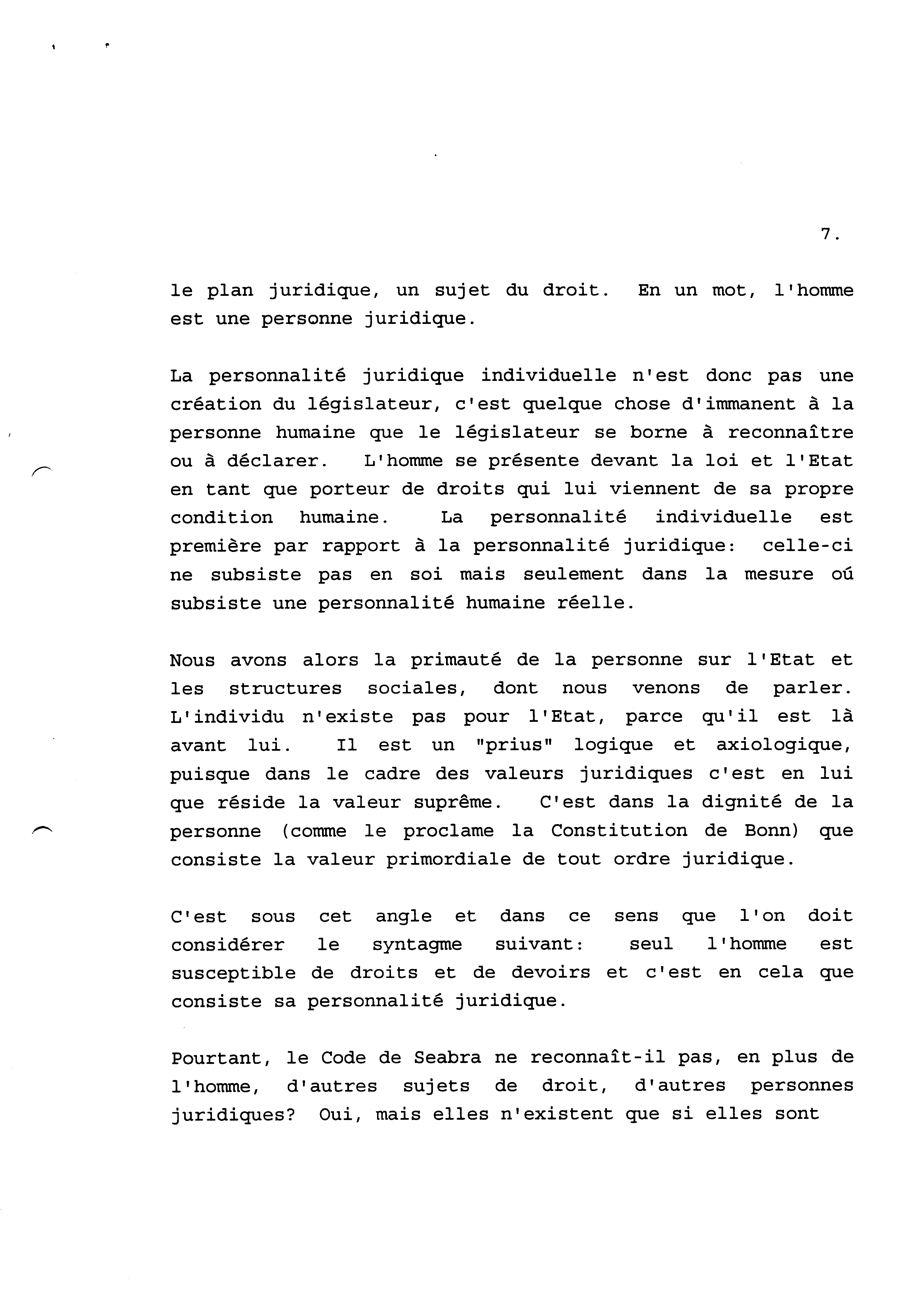 7.

le plan juridique, un sujet du droit. En un mot, l'homme est une personne juridique.

La personnalité juridique individuelle n'est donc pas une création du législateur, c'est quelque chose d'immanent à la personne humaine que le législateur se borne à reconnaître ou à déclarer. L'homme se présente devant la loi et l'Etat en tant que porteur de droits qui lui viennent de sa propre condition humaine. La personnalité individuelle est première par rapport à la personnalité juridique: celle-ci ne subsiste pas en soi mais seulement dans la mesure oú subsiste une personnalité humaine réelle.

Nous avons alors la primauté de la personne sur l'Etat et les structures sociales, dont nous venons de parler. L'individu n'existe pas pour l'Etat, parce qu'il est là avant lui. Il est un "prius" logique et axiologique, puisque dans le cadre des valeurs juridiques c'est en lui que réside la valeur suprême. C'est dans la dignité de la personne (comme le proclame la Constitution de Bonn) que consiste la valeur primordiale de tout ordre juridique.

C'est sous cet angle et dans ce sens que l'on doit considérer le syntagme suivant: seul l'homme est susceptible de droits et de devoirs et c'est en cela que consiste sa personnalité juridique.

Pourtant, le Code de Seabra ne reconnaît-il pas, en plus de l'homme, d'autres sujets de droit, d'autres personnes juridiques? Oui, mais elles n'existent que si elles sont